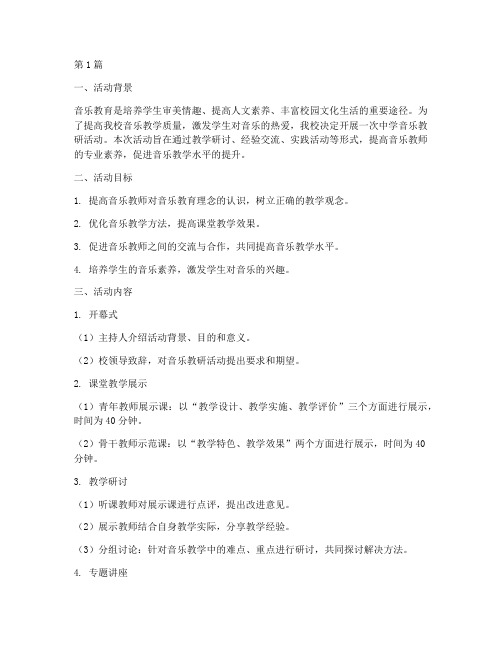 第1篇

一、活动背景

音乐教育是培养学生审美情趣、提高人文素养、丰富校园文化生活的重要途径。为了提高我校音乐教学质量，激发学生对音乐的热爱，我校决定开展一次中学音乐教研活动。本次活动旨在通过教学研讨、经验交流、实践活动等形式，提高音乐教师的专业素养，促进音乐教学水平的提升。

二、活动目标

1. 提高音乐教师对音乐教育理念的认识，树立正确的教学观念。

2. 优化音乐教学方法，提高课堂教学效果。

3. 促进音乐教师之间的交流与合作，共同提高音乐教学水平。

4. 培养学生的音乐素养，激发学生对音乐的兴趣。

三、活动内容

1. 开幕式

（1）主持人介绍活动背景、目的和意义。

（2）校领导致辞，对音乐教研活动提出要求和期望。

2. 课堂教学展示

（1）青年教师展示课：以“教学设计、教学实施、教学评价”三个方面进行展示，时间为40分钟。

（2）骨干教师示范课：以“教学特色、教学效果”两个方面进行展示，时间为40分钟。

3. 教学研讨

（1）听课教师对展示课进行点评，提出改进意见。

（2）展示教师结合自身教学实际，分享教学经验。

（3）分组讨论：针对音乐教学中的难点、重点进行研讨，共同探讨解决方法。

4. 专题讲座